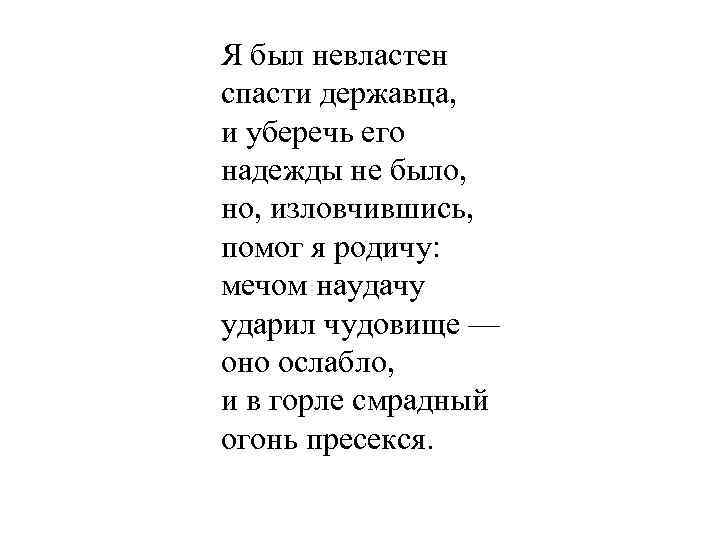 Я был невластен
спасти державца,
и уберечь его
надежды не было,
но, изловчившись,
помог я родичу:
мечом наудачу
ударил чудовище —
оно ослабло,
и в горле смрадный
огонь пресекся.